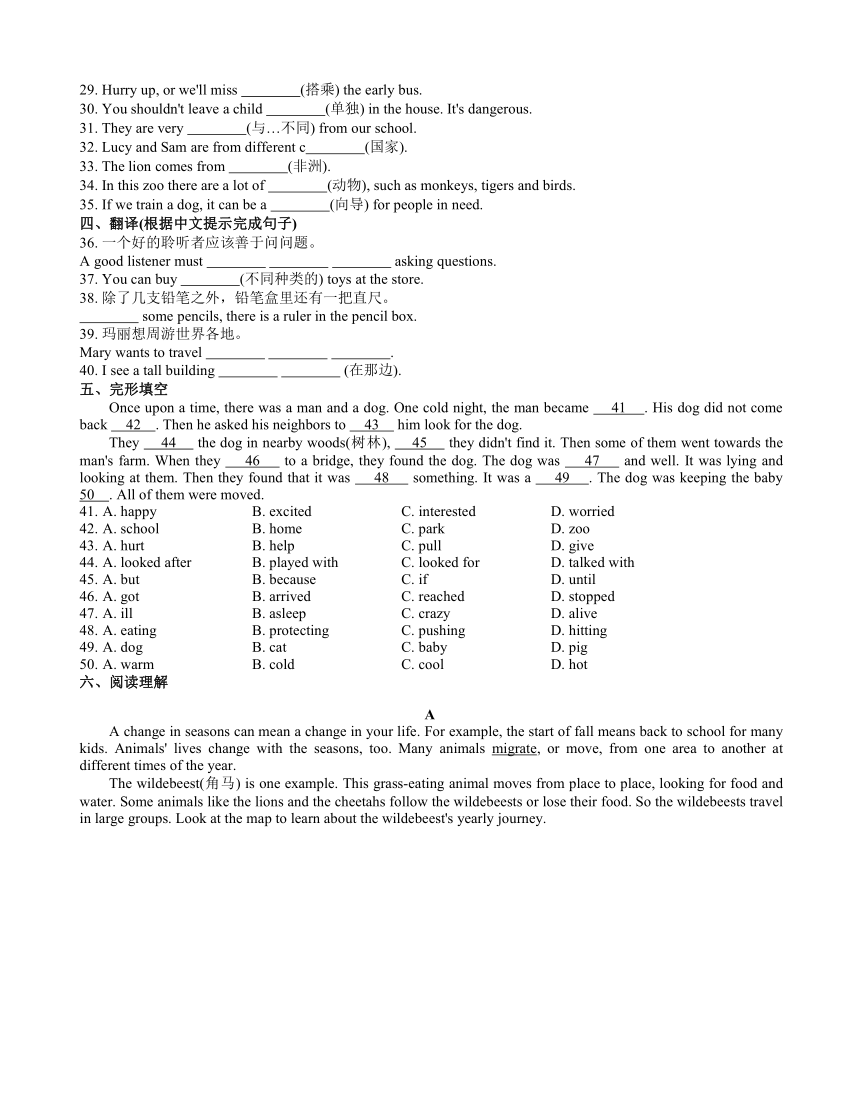 29. Hurry up, or we'll miss ________(搭乘) the early bus.
30. You shouldn't leave a child ________(单独) in the house. It's dangerous.
31. They are very ________(与…不同) from our school.
32. Lucy and Sam are from different c________(国家).
33. The lion comes from ________(非洲).
34. In this zoo there are a lot of ________(动物), such as monkeys, tigers and birds.
35. If we train a dog, it can be a ________(向导) for people in need.
四、翻译(根据中文提示完成句子)
36. 一个好的聆听者应该善于问问题。
A good listener must ________ ________ ________ asking questions.
37. You can buy ________(不同种类的) toys at the store.
38. 除了几支铅笔之外，铅笔盒里还有一把直尺。
________ some pencils, there is a ruler in the pencil box.
39. 玛丽想周游世界各地。
Mary wants to travel ________ ________ ________.
40. I see a tall building ________ ________ (在那边).
五、完形填空

Once upon a time, there was a man and a dog. One cold night, the man became __41__. His dog did not come back __42__. Then he asked his neighbors to __43__ him look for the dog.

They __44__ the dog in nearby woods(树林), __45__ they didn't find it. Then some of them went towards the man's farm. When they __46__ to a bridge, they found the dog. The dog was __47__ and well. It was lying and looking at them. Then they found that it was __48__ something. It was a __49__. The dog was keeping the baby __50__. All of them were moved.

| 41. A. happy | B. excited | C. interested | D. worried |
|---|---|---|---|
| 42. A. school | B. home | C. park | D. zoo |
| 43. A. hurt | B. help | C. pull | D. give |
| 44. A. looked after | B. played with | C. looked for | D. talked with |
| 45. A. but | B. because | C. if | D. until |
| 46. A. got | B. arrived | C. reached | D. stopped |
| 47. A. ill | B. asleep | C. crazy | D. alive |
| 48. A. eating | B. protecting | C. pushing | D. hitting |
| 49. A. dog | B. cat | C. baby | D. pig |
| 50. A. warm | B. cold | C. cool | D. hot |

六、阅读理解

A

A change in seasons can mean a change in your life. For example, the start of fall means back to school for many kids. Animals' lives change with the seasons, too. Many animals migrate, or move, from one area to another at different times of the year.

The wildebeest(角马) is one example. This grass-eating animal moves from place to place, looking for food and water. Some animals like the lions and the cheetahs follow the wildebeests or lose their food. So the wildebeests travel in large groups. Look at the map to learn about the wildebeest's yearly journey.